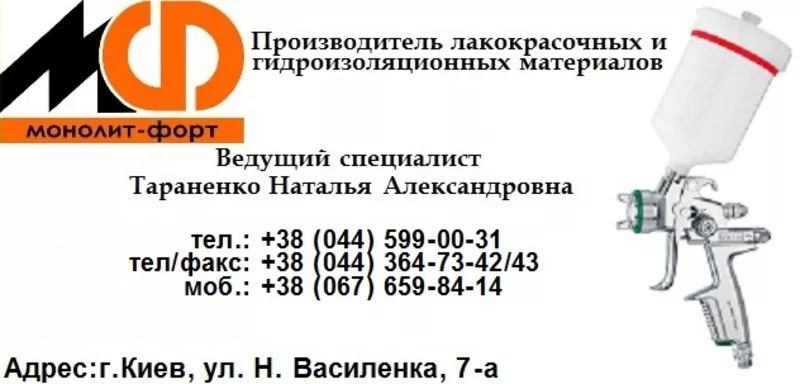 МФ
монолит-форт

Производитель лакокрасочных и гидроизоляционных материалов

Ведущий специалист
Тараненко Наталья Александровна

тел.: +38 (044) 599-00-31
тел/факс: +38 (044) 364-73-42/43
моб.: +38 (067) 659-84-14

Адрес:г.Киев, ул. Н. Василенка, 7-а